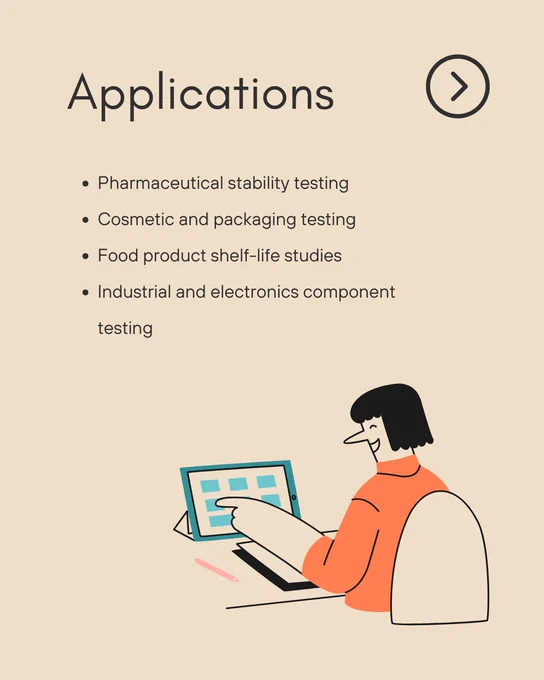 Applications

• Pharmaceutical stability testing
• Cosmetic and packaging testing
• Food product shelf-life studies
• Industrial and electronics component testing